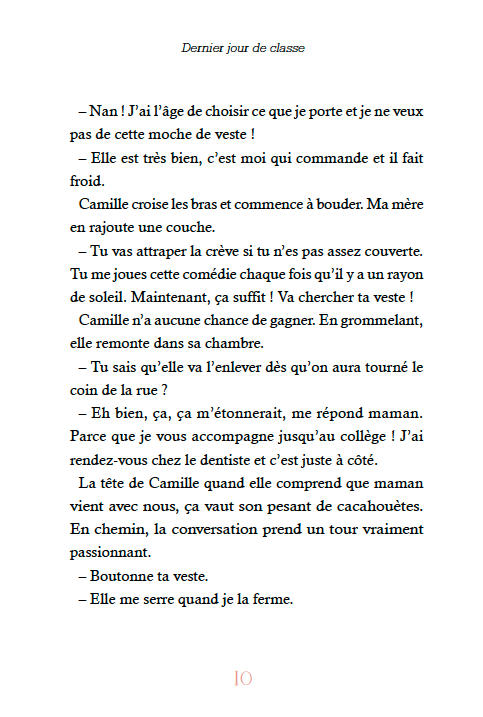 Dernier jour de classe

– Nan ! J'ai l'âge de choisir ce que je porte et je ne veux pas de cette moche de veste !

– Elle est très bien, c'est moi qui commande et il fait froid.

Camille croise les bras et commence à bouder. Ma mère en rajoute une couche.

– Tu vas attraper la crève si tu n'es pas assez couverte. Tu me joues cette comédie chaque fois qu'il y a un rayon de soleil. Maintenant, ça suffit ! Va chercher ta veste !

Camille n'a aucune chance de gagner. En grommelant, elle remonte dans sa chambre.

– Tu sais qu'elle va l'enlever dès qu'on aura tourné le coin de la rue ?

– Eh bien, ça, ça m'étonnerait, me répond maman. Parce que je vous accompagne jusqu'au collège ! J'ai rendez-vous chez le dentiste et c'est juste à côté.

La tête de Camille quand elle comprend que maman vient avec nous, ça vaut son pesant de cacahouètes. En chemin, la conversation prend un tour vraiment passionnant.

– Boutonne ta veste.

– Elle me serre quand je la ferme.

10